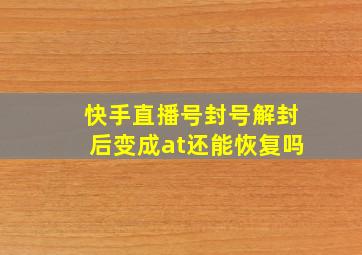 快手直播号封号解封后变成at还能恢复吗